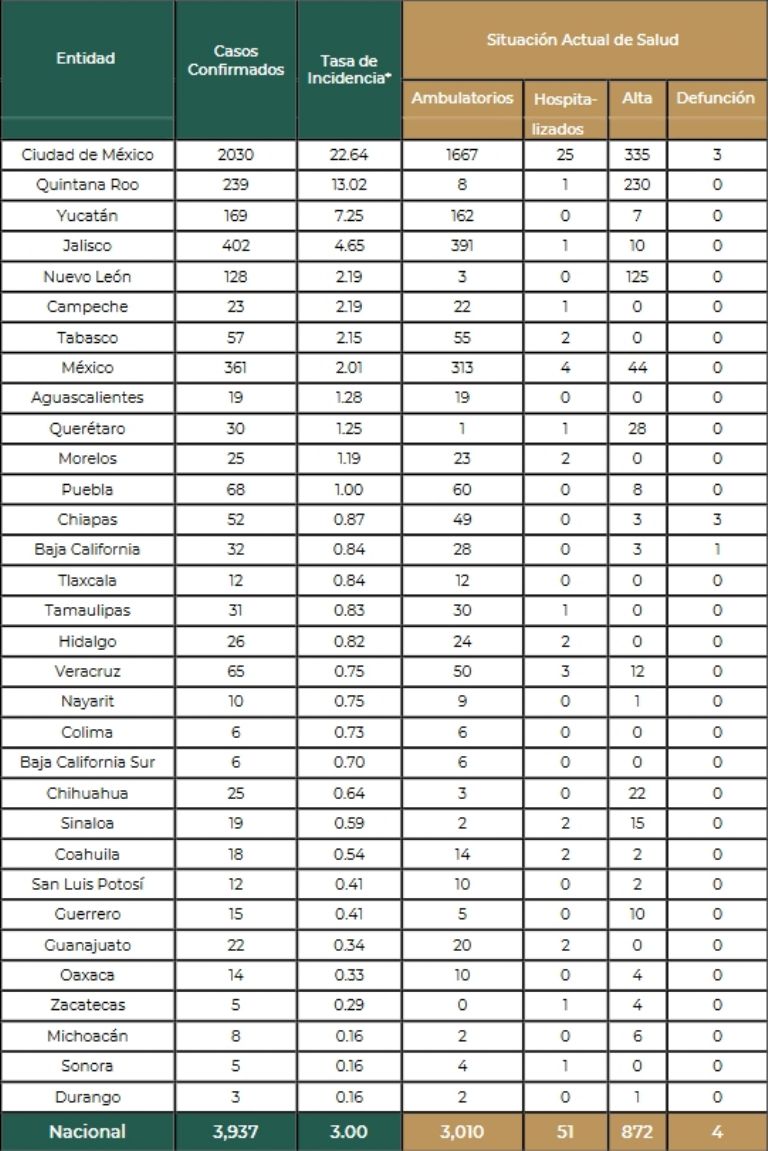 | Entidad | Casos Confirmados | Tasa de Incidencia* | Situación Actual de Salud | | | |
|---|---|---|---|---|---|---|
| | | | Ambulatorios | Hospitalizados | Alta | Defunción |
| Ciudad de México | 2030 | 22.64 | 1667 | 25 | 335 | 3 |
| Quintana Roo | 239 | 13.02 | 8 | 1 | 230 | 0 |
| Yucatán | 169 | 7.25 | 162 | 0 | 7 | 0 |
| Jalisco | 402 | 4.65 | 391 | 1 | 10 | 0 |
| Nuevo León | 128 | 2.19 | 3 | 0 | 125 | 0 |
| Campeche | 23 | 2.19 | 22 | 1 | 0 | 0 |
| Tabasco | 57 | 2.15 | 55 | 2 | 0 | 0 |
| México | 361 | 2.01 | 313 | 4 | 44 | 0 |
| Aguascalientes | 19 | 1.28 | 19 | 0 | 0 | 0 |
| Querétaro | 30 | 1.25 | 1 | 1 | 28 | 0 |
| Morelos | 25 | 1.19 | 23 | 2 | 0 | 0 |
| Puebla | 68 | 1.00 | 60 | 0 | 8 | 0 |
| Chiapas | 52 | 0.87 | 49 | 0 | 3 | 3 |
| Baja California | 32 | 0.84 | 28 | 0 | 3 | 1 |
| Tlaxcala | 12 | 0.84 | 12 | 0 | 0 | 0 |
| Tamaulipas | 31 | 0.83 | 30 | 1 | 0 | 0 |
| Hidalgo | 26 | 0.82 | 24 | 2 | 0 | 0 |
| Veracruz | 65 | 0.75 | 50 | 3 | 12 | 0 |
| Nayarit | 10 | 0.75 | 9 | 0 | 1 | 0 |
| Colima | 6 | 0.73 | 6 | 0 | 0 | 0 |
| Baja California Sur | 6 | 0.70 | 6 | 0 | 0 | 0 |
| Chihuahua | 25 | 0.64 | 3 | 0 | 22 | 0 |
| Sinaloa | 19 | 0.59 | 2 | 2 | 15 | 0 |
| Coahuila | 18 | 0.54 | 14 | 2 | 2 | 0 |
| San Luis Potosí | 12 | 0.41 | 10 | 0 | 2 | 0 |
| Guerrero | 15 | 0.41 | 5 | 0 | 10 | 0 |
| Guanajuato | 22 | 0.34 | 20 | 2 | 0 | 0 |
| Oaxaca | 14 | 0.33 | 10 | 0 | 4 | 0 |
| Zacatecas | 5 | 0.29 | 0 | 1 | 4 | 0 |
| Michoacán | 8 | 0.16 | 2 | 0 | 6 | 0 |
| Sonora | 5 | 0.16 | 4 | 1 | 0 | 0 |
| Durango | 3 | 0.16 | 2 | 0 | 1 | 0 |
| Nacional | 3,937 | 3.00 | 3,010 | 51 | 872 | 4 |